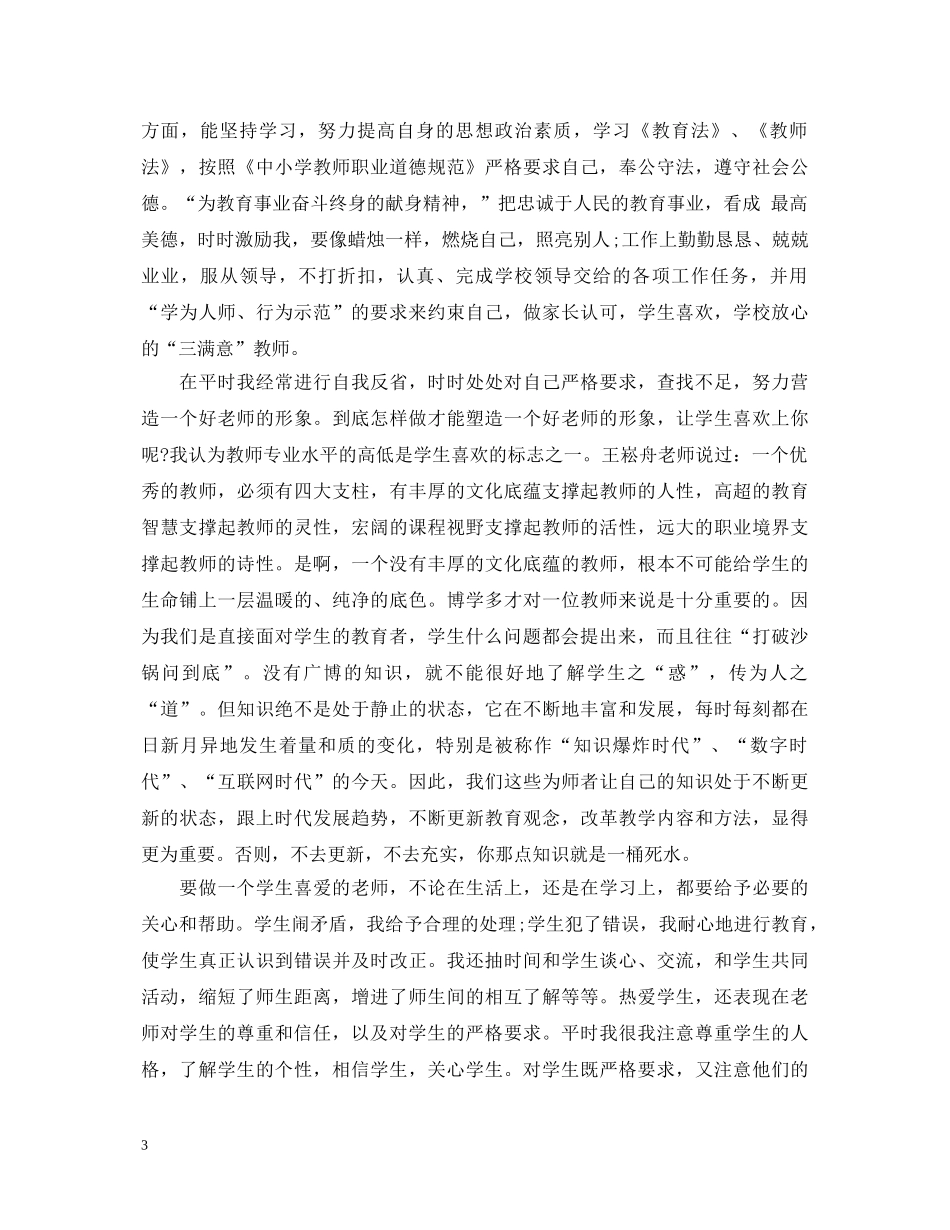 方面，能坚持学习，努力提高自身的思想政治素质，学习《教育法》、《教师法》，按照《中小学教师职业道德规范》严格要求自己，奉公守法，遵守社会公德。“为教育事业奋斗终身的献身精神，”把忠诚于人民的教育事业，看成 最高美德，时时激励我，要像蜡烛一样，燃烧自己，照亮别人;工作上勤勤恳恳、兢兢业业，服从领导，不打折扣，认真、完成学校领导交给的各项工作任务，并用“学为人师、行为示范”的要求来约束自己，做家长认可，学生喜欢，学校放心的“三满意”教师。

在平时我经常进行自我反省，时时处处对自己严格要求，查找不足，努力营造一个好老师的形象。到底怎样做才能塑造一个好老师的形象，让学生喜欢上你呢?我认为教师专业水平的高低是学生喜欢的标志之一。王崧舟老师说过：一个优秀的教师，必须有四大支柱，有丰厚的文化底蕴支撑起教师的人性，高超的教育智慧支撑起教师的灵性，宏阔的课程视野支撑起教师的活性，远大的职业境界支撑起教师的诗性。是啊，一个没有丰厚的文化底蕴的教师，根本不可能给学生的生命铺上一层温暖的、纯净的底色。博学多才对一位教师来说是十分重要的。因为我们是直接面对学生的教育者，学生什么问题都会提出来，而且往往“打破沙锅问到底”。没有广博的知识，就不能很好地了解学生之“惑”，传为人之“道”。但知识绝不是处于静止的状态，它在不断地丰富和发展，每时每刻都在日新月异地发生着量和质的变化，特别是被称作“知识爆炸时代”、“数字时代”、“互联网时代”的今天。因此，我们这些为师者让自己的知识处于不断更新的状态，跟上时代发展趋势，不断更新教育观念，改革教学内容和方法，显得更为重要。否则，不去更新，不去充实，你那点知识就是一桶死水。

要做一个学生喜爱的老师，不论在生活上，还是在学习上，都要给予必要的关心和帮助。学生闹矛盾，我给予合理的处理;学生犯了错误，我耐心地进行教育，使学生真正认识到错误并及时改正。我还抽时间和学生谈心、交流，和学生共同活动，缩短了师生距离，增进了师生间的相互了解等等。热爱学生，还表现在老师对学生的尊重和信任，以及对学生的严格要求。平时我很我注意尊重学生的人格，了解学生的个性，相信学生，关心学生。对学生既严格要求，又注意他们的

3